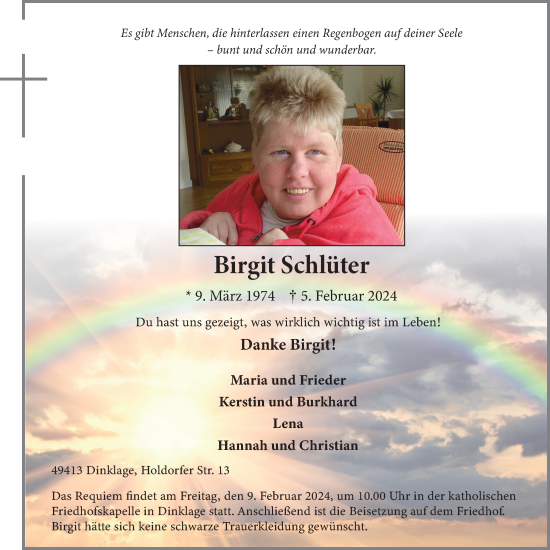 Es gibt Menschen, die hinterlassen einen Regenbogen auf deiner Seele – bunt und schön und wunderbar.

Birgit Schlüter

* 9. März 1974 † 5. Februar 2024

Du hast uns gezeigt, was wirklich wichtig ist im Leben!

Danke Birgit!

Maria und Frieder
Kerstin und Burkhard
Lena
Hannah und Christian

49413 Dinklage, Holdorfer Str. 13

Das Requiem findet am Freitag, den 9. Februar 2024, um 10.00 Uhr in der katholischen Friedhofskapelle in Dinklage statt. Anschließend ist die Beisetzung auf dem Friedhof. Birgit hätte sich keine schwarze Trauerkleidung gewünscht.